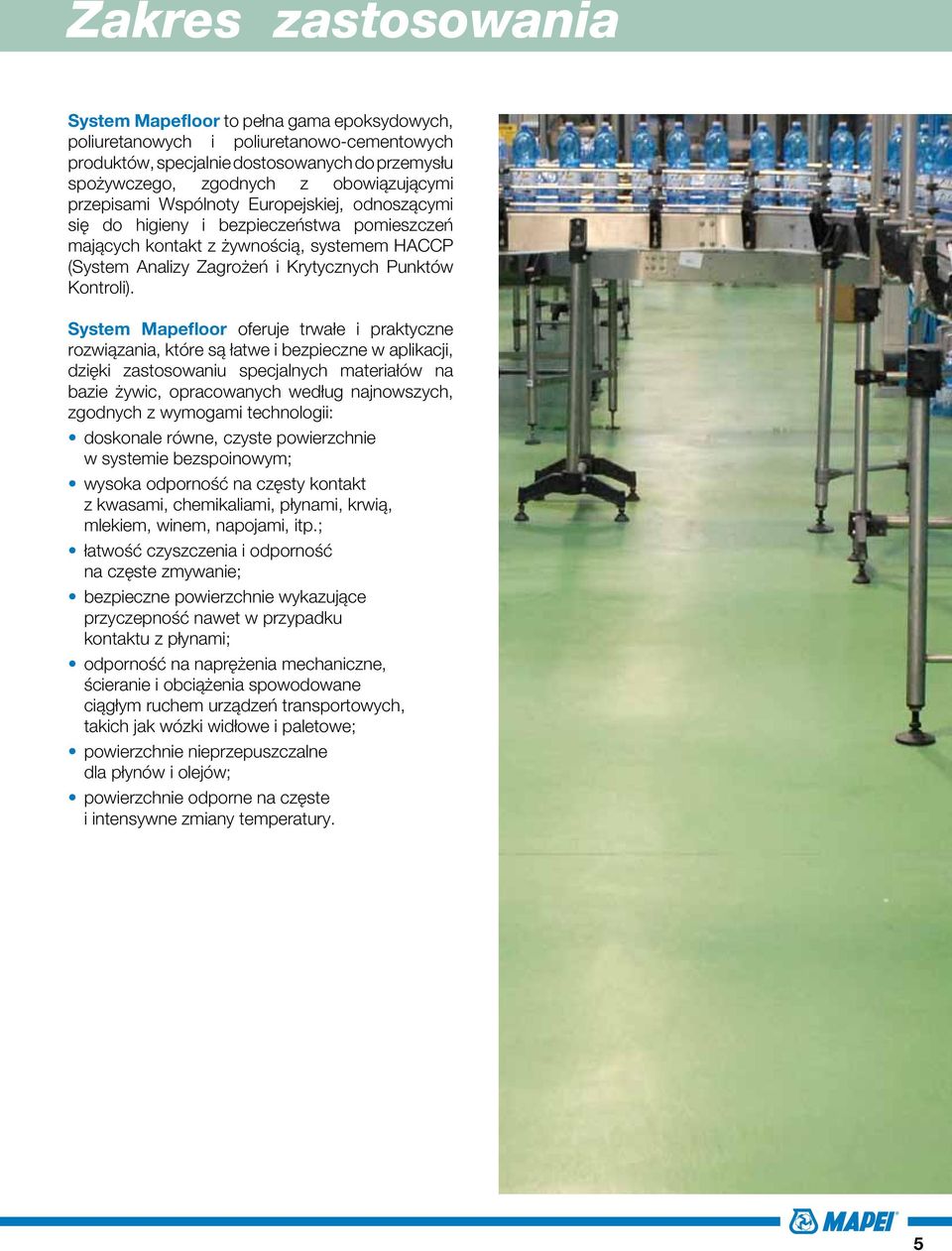 Zakres zastosowania

System Mapefloor to pełna gama epoksydowych, poliuretanowych i poliuretanowo-cementowych produktów, specjalnie dostosowanych do przemysłu spożywczego, zgodnych z obowiązującymi przepisami Wspólnoty Europejskiej, odnoszącymi się do higieny i bezpieczeństwa pomieszczeń mających kontakt z żywnością, systemem HACCP (System Analizy Zagrożeń i Krytycznych Punktów Kontroli).

System Mapefloor oferuje trwałe i praktyczne rozwiązania, które są łatwe i bezpieczne w aplikacji, dzięki zastosowaniu specjalnych materiałów na bazie żywic, opracowanych według najnowszych, zgodnych z wymogami technologii:

• doskonale równe, czyste powierzchnie w systemie bezspoinowym;
• wysoka odporność na częsty kontakt z kwasami, chemikaliami, płynami, krwią, mlekiem, winem, napojami, itp.;
• łatwość czyszczenia i odporność na częste zmywanie;
• bezpieczne powierzchnie wykazujące przyczepność nawet w przypadku kontaktu z płynami;
• odporność na naprężenia mechaniczne, ścieranie i obciążenia spowodowane ciągłym ruchem urządzeń transportowych, takich jak wózki widłowe i paletowe;
• powierzchnie nieprzepuszczalne dla płynów i olejów;
• powierzchnie odporne na częste i intensywne zmiany temperatury.

MAPEI

5